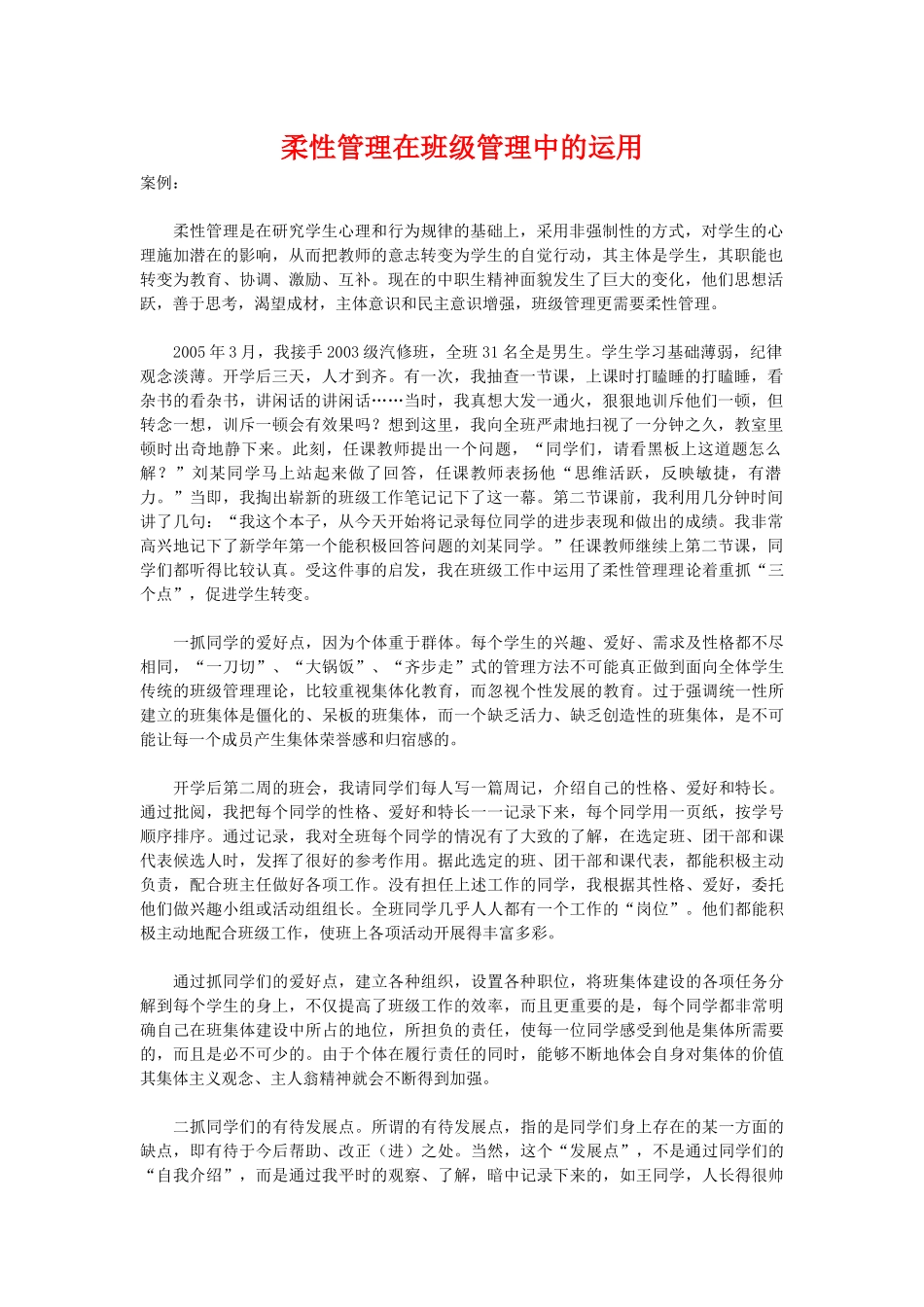 柔性管理在班级管理中的运用

案例：

柔性管理是在研究学生心理和行为规律的基础上，采用非强制性的方式，对学生的心理施加潜在的影响，从而把教师的意志转变为学生的自觉行动，其主体是学生，其职能也转变为教育、协调、激励、互补。现在的中职生精神面貌发生了巨大的变化，他们思想活跃，善于思考，渴望成材，主体意识和民主意识增强，班级管理更需要柔性管理。

2005 年 3 月，我接手 2003 级汽修班，全班 31 名全是男生。学生学习基础薄弱，纪律观念淡薄。开学后三天，人才到齐。有一次，我抽查一节课，上课时打瞌睡的打瞌睡，看杂书的看杂书，讲闲话的讲闲话……当时，我真想大发一通火，狠狠地训斥他们一顿，但转念一想，训斥一顿会有效果吗？想到这里，我向全班严肃地扫视了一分钟之久，教室里顿时出奇地静下来。此刻，任课教师提出一个问题，“同学们，请看黑板上这道题怎么解？”刘某同学马上站起来做了回答，任课教师表扬他“思维活跃，反映敏捷，有潜力。”当即，我掏出崭新的班级工作笔记记下了这一幕。第二节课前，我利用几分钟时间讲了几句：“我这个本子，从今天开始将记录每位同学的进步表现和做出的成绩。我非常高兴地记下了新学年第一个能积极回答问题的刘某同学。”任课教师继续上第二节课，同学们都听得比较认真。受这件事的启发，我在班级工作中运用了柔性管理理论着重抓“三个点”，促进学生转变。

一抓同学的爱好点，因为个体重于群体。每个学生的兴趣、爱好、需求及性格都不尽相同，“一刀切”、“大锅饭”、“齐步走”式的管理方法不可能真正做到面向全体学生传统的班级管理理论，比较重视集体化教育，而忽视个性发展的教育。过于强调统一性所建立的班集体是僵化的、呆板的班集体，而一个缺乏活力、缺乏创造性的班集体，是不可能让每一个成员产生集体荣誉感和归宿感的。

开学后第二周的班会，我请同学们每人写一篇周记，介绍自己的性格、爱好和特长。通过批阅，我把每个同学的性格、爱好和特长一一记录下来，每个同学用一页纸，按学号顺序排序。通过记录，我对全班每个同学的情况有了大致的了解，在选定班、团干部和课代表候选人时，发挥了很好的参考作用。据此选定的班、团干部和课代表，都能积极主动负责，配合班主任做好各项工作。没有担任上述工作的同学，我根据其性格、爱好，委托他们做兴趣小组或活动组组长。全班同学几乎人人都有一个工作的“岗位”。他们都能积极主动地配合班级工作，使班上各项活动开展得丰富多彩。

通过抓同学们的爱好点，建立各种组织，设置各种职位，将班集体建设的各项任务分解到每个学生的身上，不仅提高了班级工作的效率，而且更重要的是，每个同学都非常明确自己在班集体建设中所占的地位，所担负的责任，使每一位同学感受到他是集体所需要的，而且是必不可少的。由于个体在履行责任的同时，能够不断地体会自身对集体的价值其集体主义观念、主人翁精神就会不断得到加强。

二抓同学们的有待发展点。所谓的有待发展点，指的是同学们身上存在的某一方面的缺点，即有待于今后帮助、改正（进）之处。当然，这个“发展点”，不是通过同学们的“自我介绍”，而是通过我平时的观察、了解，暗中记录下来的，如王同学，人长得很帅